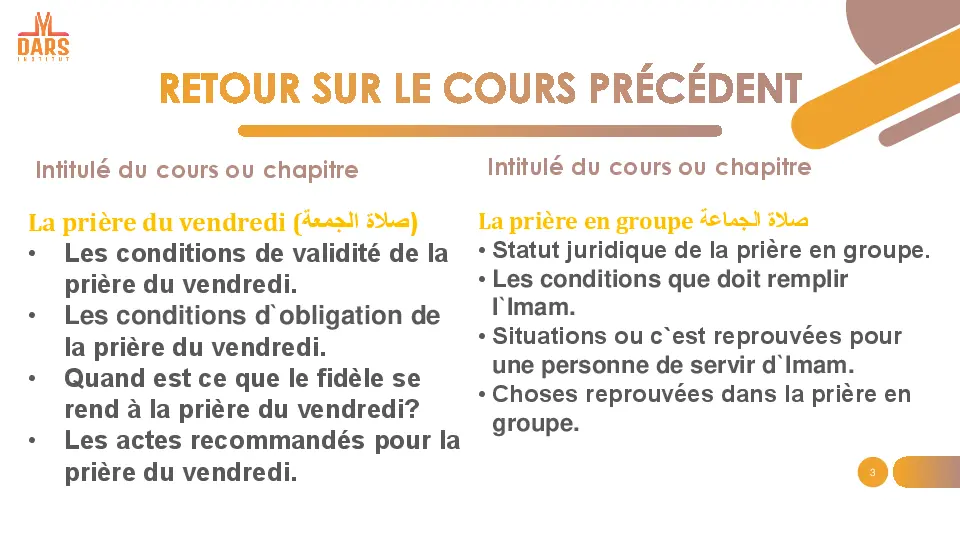 DARS
INSTITUT

RETOUR SUR LE COURS PRÉCÉDENT

Intitulé du cours ou chapitre

La prière du vendredi (صلاة الجمعة)
• Les conditions de validité de la prière du vendredi.
• Les conditions d`obligation de la prière du vendredi.
• Quand est ce que le fidèle se rend à la prière du vendredi?
• Les actes recommandés pour la prière du vendredi.

Intitulé du cours ou chapitre

La prière en groupe صلاة الجماعة
• Statut juridique de la prière en groupe.
• Les conditions que doit remplir l`Imam.
• Situations ou c`est reprouvées pour une personne de servir d`Imam.
• Choses reprouvées dans la prière en groupe.

3